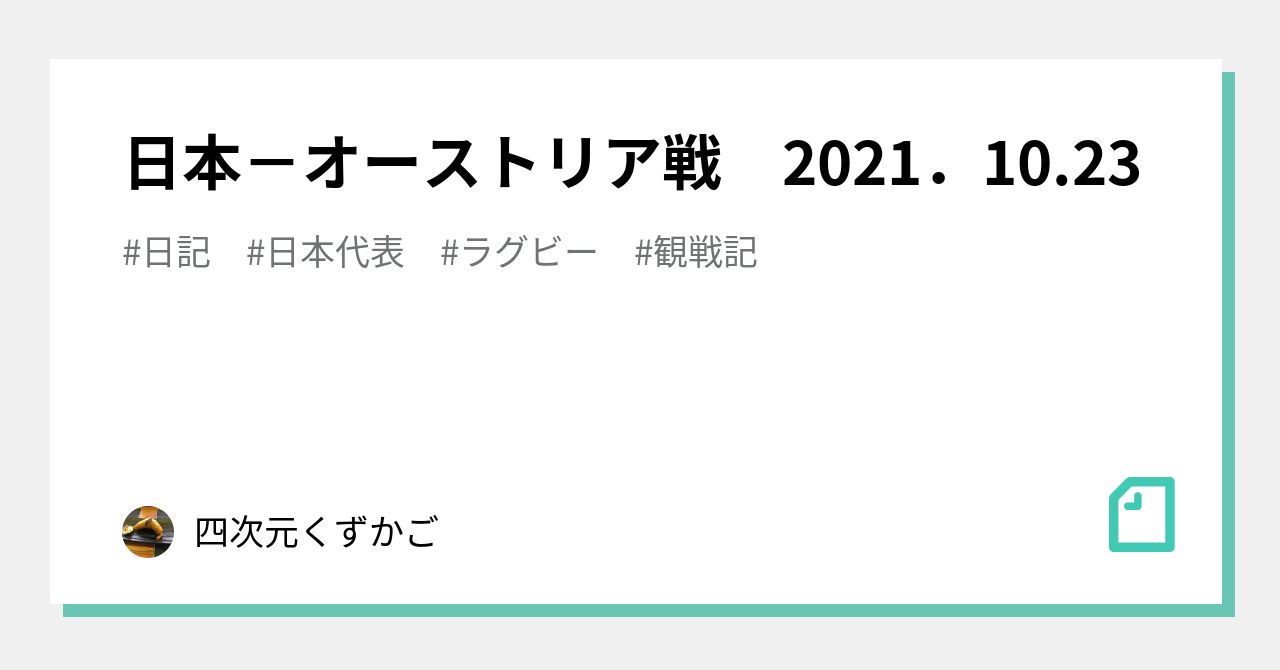 日本－オーストリア戦　2021．10.23

#日記　#日本代表　#ラグビー　#観戦記

四次元くずかご